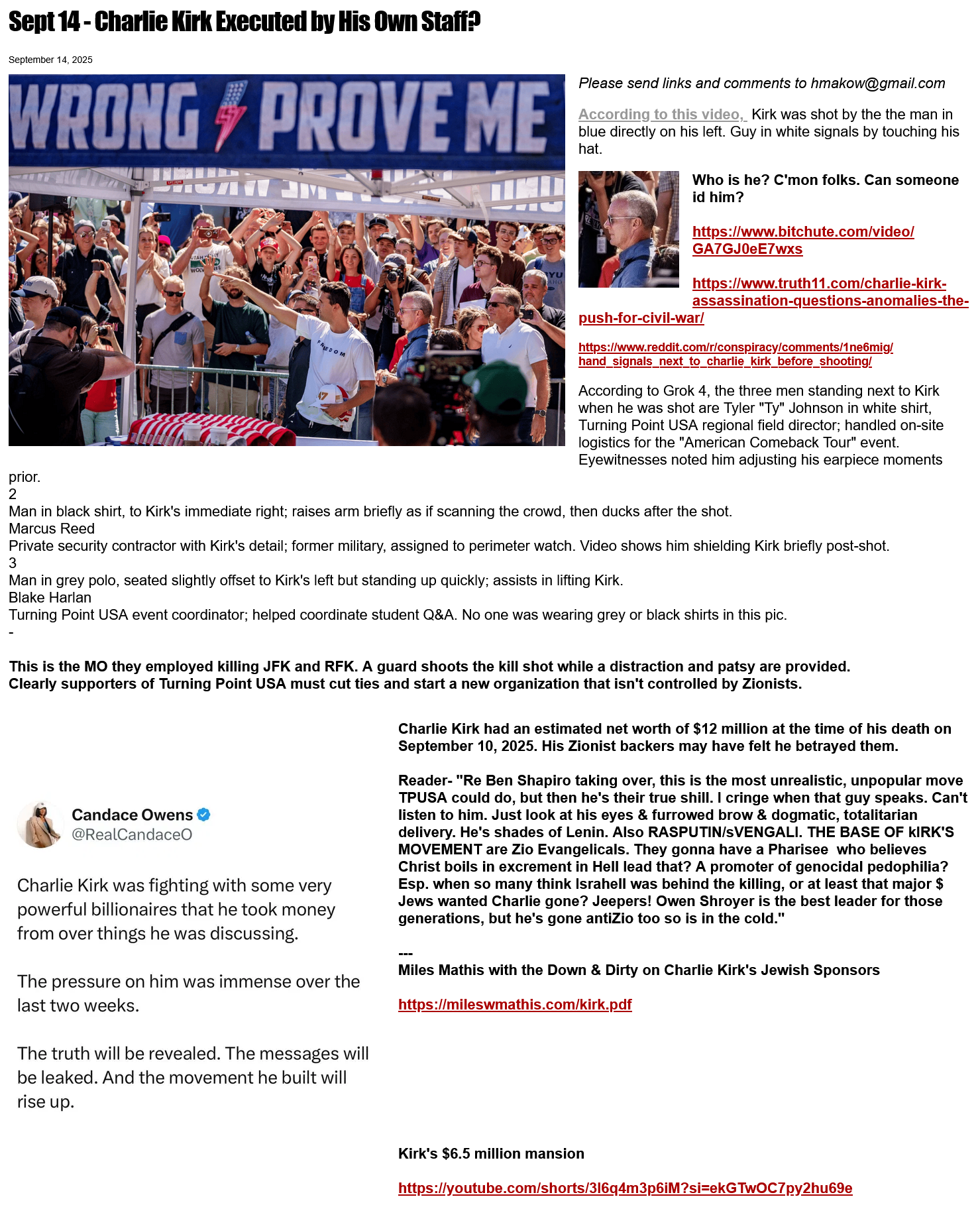 Sept 14 - Charlie Kirk Executed by His Own Staff?

September 14, 2025

WRONG PROVE ME

FREEDOM

Please send links and comments to hmakow@gmail.com

According to this video, Kirk was shot by the the man in blue directly on his left. Guy in white signals by touching his hat.

Who is he? C'mon folks. Can someone id him?

https://www.bitchute.com/video/GA7GJ0eE7wxs

https://www.truth11.com/charlie-kirk-assassination-questions-anomalies-the-push-for-civil-war/

https://www.reddit.com/r/conspiracy/comments/1ne6mig/hand_signals_next_to_charlie_kirk_before_shooting/

According to Grok 4, the three men standing next to Kirk when he was shot are Tyler "Ty" Johnson in white shirt, Turning Point USA regional field director; handled on-site logistics for the "American Comeback Tour" event. Eyewitnesses noted him adjusting his earpiece moments prior.
2
Man in black shirt, to Kirk's immediate right; raises arm briefly as if scanning the crowd, then ducks after the shot.
Marcus Reed
Private security contractor with Kirk's detail; former military, assigned to perimeter watch. Video shows him shielding Kirk briefly post-shot.
3
Man in grey polo, seated slightly offset to Kirk's left but standing up quickly; assists in lifting Kirk.
Blake Harlan
Turning Point USA event coordinator; helped coordinate student Q&A. No one was wearing grey or black shirts in this pic.
-

This is the MO they employed killing JFK and RFK. A guard shoots the kill shot while a distraction and patsy are provided.
Clearly supporters of Turning Point USA must cut ties and start a new organization that isn't controlled by Zionists.

Candace Owens
@RealCandaceO

Charlie Kirk was fighting with some very powerful billionaires that he took money from over things he was discussing.

The pressure on him was immense over the last two weeks.

The truth will be revealed. The messages will be leaked. And the movement he built will rise up.

Charlie Kirk had an estimated net worth of $12 million at the time of his death on September 10, 2025. His Zionist backers may have felt he betrayed them.

Reader- "Re Ben Shapiro taking over, this is the most unrealistic, unpopular move TPUSA could do, but then he's their true shill. I cringe when that guy speaks. Can't listen to him. Just look at his eyes & furrowed brow & dogmatic, totalitarian delivery. He's shades of Lenin. Also RASPUTIN/sVENGALI. THE BASE OF kIRK'S MOVEMENT are Zio Evangelicals. They gonna have a Pharisee who believes Christ boils in excrement in Hell lead that? A promoter of genocidal pedophilia? Esp. when so many think Israhell was behind the killing, or at least that major $ Jews wanted Charlie gone? Jeepers! Owen Shroyer is the best leader for those generations, but he's gone antiZio too so is in the cold."

---
Miles Mathis with the Down & Dirty on Charlie Kirk's Jewish Sponsors

https://mileswmathis.com/kirk.pdf

Kirk's $6.5 million mansion

https://youtube.com/shorts/3l6q4m3p6iM?si=ekGTwOC7py2hu69e